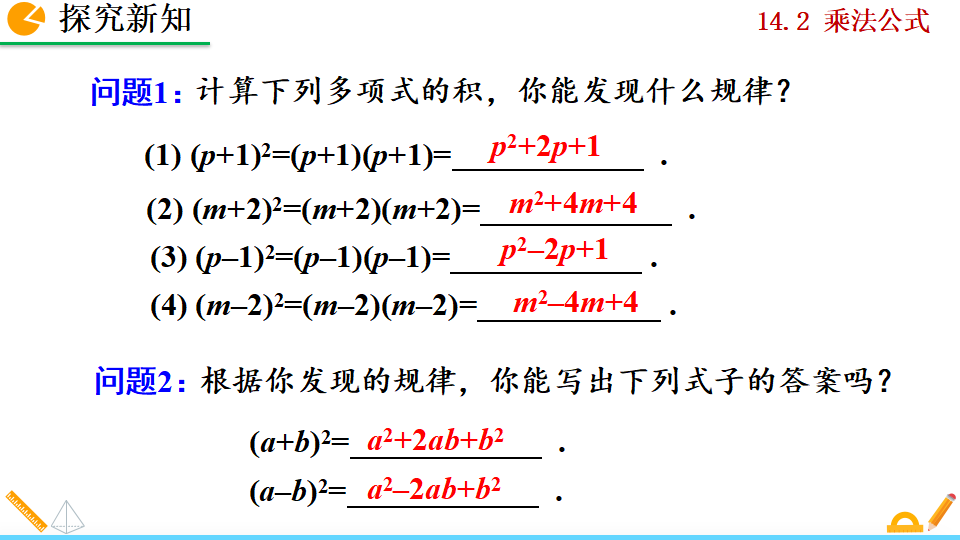 探究新知

14.2 乘法公式

问题1：计算下列多项式的积，你能发现什么规律？

(1) $(p+1)^2=(p+1)(p+1)=$ $p^2+2p+1$ .

(2) $(m+2)^2=(m+2)(m+2)=$ $m^2+4m+4$ .

(3) $(p-1)^2=(p-1)(p-1)=$ $p^2-2p+1$ .

(4) $(m-2)^2=(m-2)(m-2)=$ $m^2-4m+4$ .

问题2：根据你发现的规律，你能写出下列式子的答案吗？

$(a+b)^2=$ $a^2+2ab+b^2$ .

$(a-b)^2=$ $a^2-2ab+b^2$ .